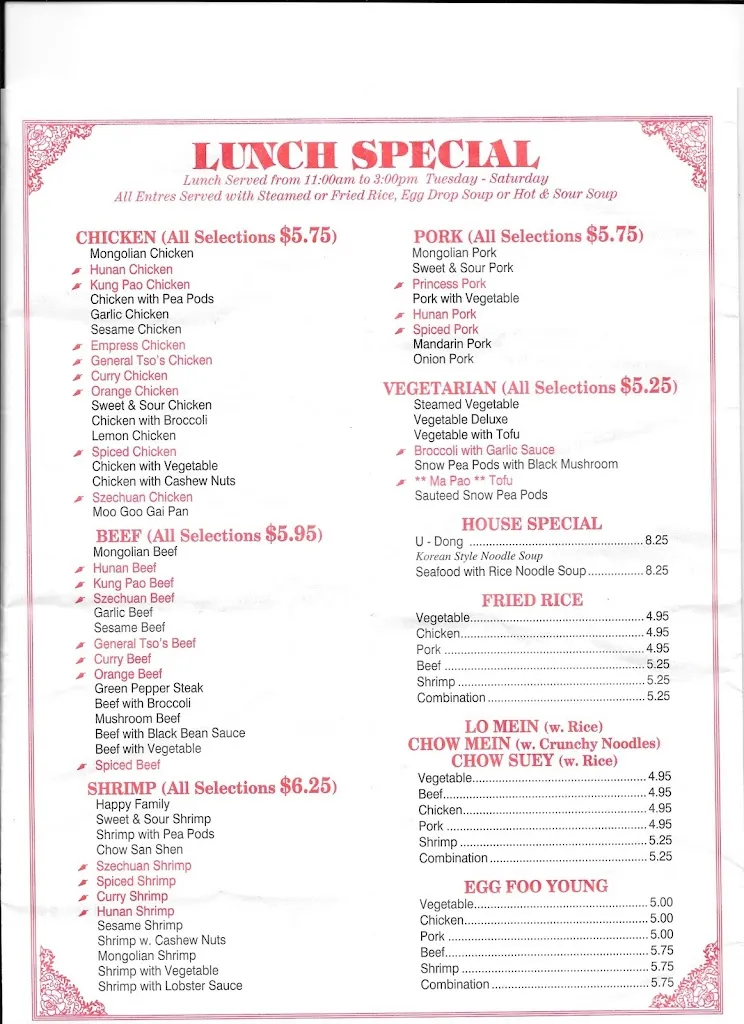 LUNCH SPECIAL
Lunch Served from 11:00am to 3:00pm Tuesday - Saturday
All Entres Served with Steamed or Fried Rice, Egg Drop Soup or Hot & Sour Soup

CHICKEN (All Selections $5.75)
Mongolian Chicken
Hunan Chicken
Kung Pao Chicken
Chicken with Pea Pods
Garlic Chicken
Sesame Chicken
Empress Chicken
General Tso's Chicken
Curry Chicken
Orange Chicken
Sweet & Sour Chicken
Chicken with Broccoli
Lemon Chicken
Spiced Chicken
Chicken with Vegetable
Chicken with Cashew Nuts
Szechuan Chicken
Moo Goo Gai Pan

BEEF (All Selections $5.95)
Mongolian Beef
Hunan Beef
Kung Pao Beef
Szechuan Beef
Garlic Beef
Sesame Beef
General Tso's Beef
Curry Beef
Orange Beef
Green Pepper Steak
Beef with Broccoli
Mushroom Beef
Beef with Black Bean Sauce
Beef with Vegetable
Spiced Beef

SHRIMP (All Selections $6.25)
Happy Family
Sweet & Sour Shrimp
Shrimp with Pea Pods
Chow San Shen
Szechuan Shrimp
Spiced Shrimp
Curry Shrimp
Hunan Shrimp
Sesame Shrimp
Shrimp w. Cashew Nuts
Mongolian Shrimp
Shrimp with Vegetable
Shrimp with Lobster Sauce

PORK (All Selections $5.75)
Mongolian Pork
Sweet & Sour Pork
Princess Pork
Pork with Vegetable
Hunan Pork
Spiced Pork
Mandarin Pork
Onion Pork

VEGETARIAN (All Selections $5.25)
Steamed Vegetable
Vegetable Deluxe
Vegetable with Tofu
Broccoli with Garlic Sauce
Snow Pea Pods with Black Mushroom
** Ma Pao ** Tofu
Sauteed Snow Pea Pods

HOUSE SPECIAL
U - Dong 8.25
Korean Style Noodle Soup
Seafood with Rice Noodle Soup 8.25

FRIED RICE
Vegetable 4.95
Chicken 4.95
Pork 4.95
Beef 5.25
Shrimp 5.25
Combination 5.25

LO MEIN (w. Rice)
CHOW MEIN (w. Crunchy Noodles)
CHOW SUEY (w. Rice)
Vegetable 4.95
Beef 4.95
Chicken 4.95
Pork 4.95
Shrimp 5.25
Combination 5.25

EGG FOO YOUNG
Vegetable 5.00
Chicken 5.00
Pork 5.00
Beef 5.75
Shrimp 5.75
Combination 5.75